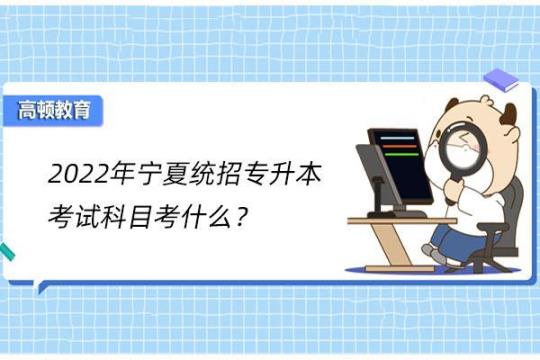 高顿教育

2022年宁夏统招专升本考试科目考什么？